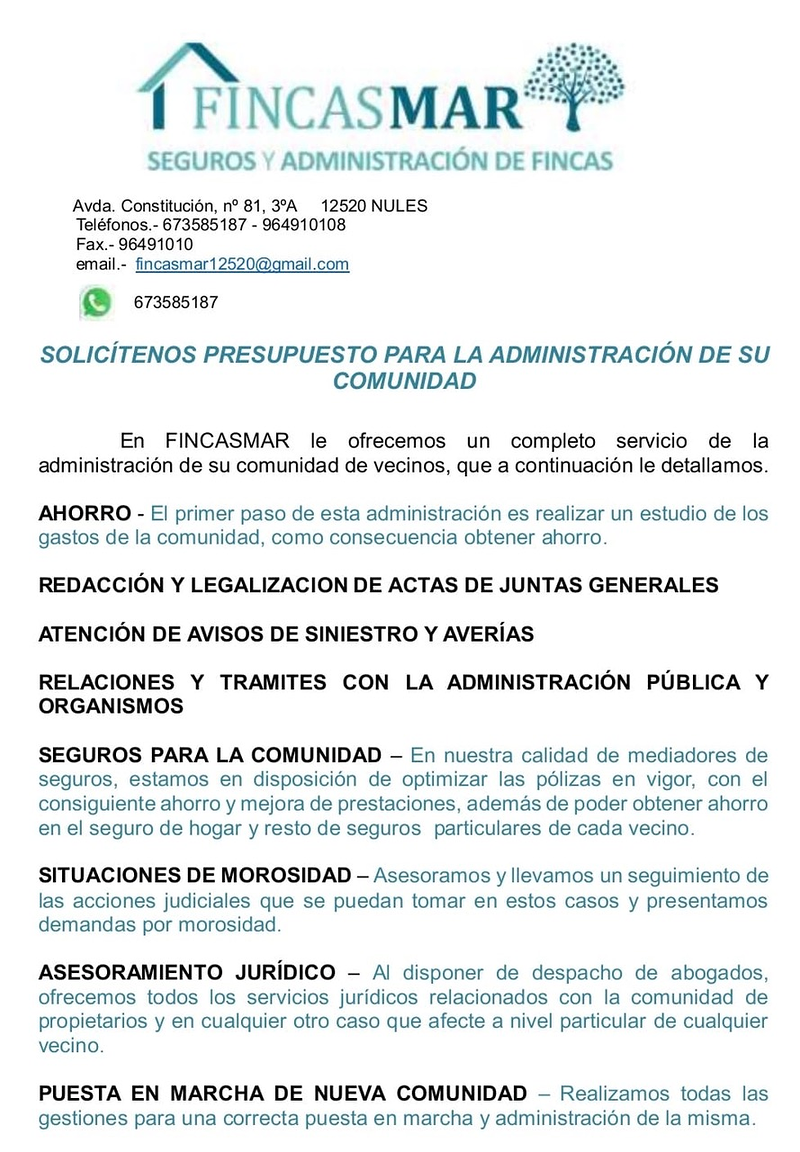 FINCASMAR
SEGUROS Y ADMINISTRACIÓN DE FINCAS

Avda. Constitución, nº 81, 3ºA 12520 NULES
Teléfonos.- 673585187 - 964910108
Fax.- 96491010
email.- fincasmar12520@gmail.com

673585187

SOLICÍTENOS PRESUPUESTO PARA LA ADMINISTRACIÓN DE SU COMUNIDAD

En FINCASMAR le ofrecemos un completo servicio de la administración de su comunidad de vecinos, que a continuación le detallamos.

AHORRO - El primer paso de esta administración es realizar un estudio de los gastos de la comunidad, como consecuencia obtener ahorro.

REDACCIÓN Y LEGALIZACION DE ACTAS DE JUNTAS GENERALES

ATENCIÓN DE AVISOS DE SINIESTRO Y AVERÍAS

RELACIONES Y TRAMITES CON LA ADMINISTRACIÓN PÚBLICA Y ORGANISMOS

SEGUROS PARA LA COMUNIDAD – En nuestra calidad de mediadores de seguros, estamos en disposición de optimizar las pólizas en vigor, con el consiguiente ahorro y mejora de prestaciones, además de poder obtener ahorro en el seguro de hogar y resto de seguros particulares de cada vecino.

SITUACIONES DE MOROSIDAD – Asesoramos y llevamos un seguimiento de las acciones judiciales que se puedan tomar en estos casos y presentamos demandas por morosidad.

ASESORAMIENTO JURÍDICO – Al disponer de despacho de abogados, ofrecemos todos los servicios jurídicos relacionados con la comunidad de propietarios y en cualquier otro caso que afecte a nivel particular de cualquier vecino.

PUESTA EN MARCHA DE NUEVA COMUNIDAD – Realizamos todas las gestiones para una correcta puesta en marcha y administración de la misma.